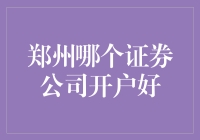 郑州哪个证券公司开户好